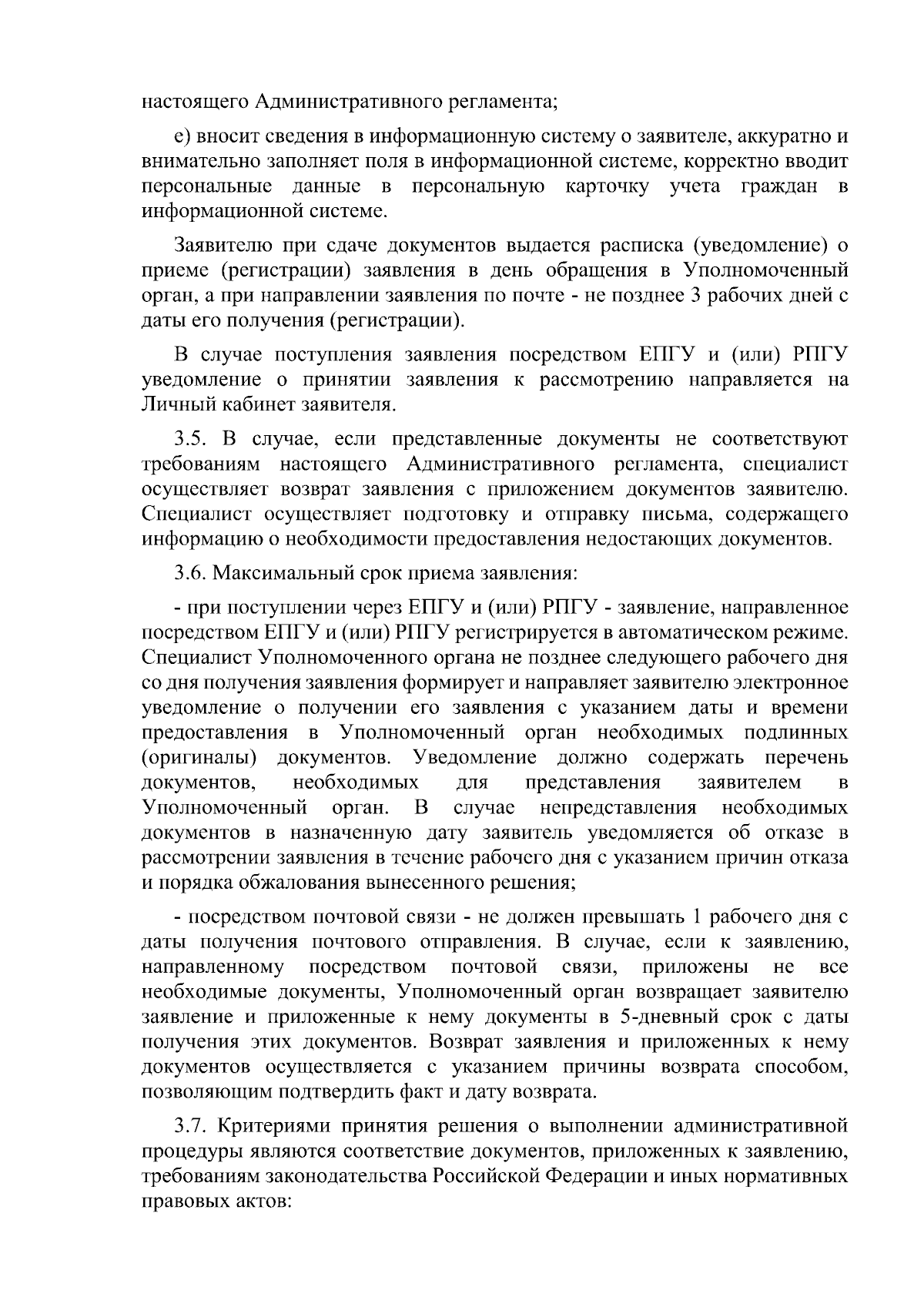 настоящего Административного регламента;

е) вносит сведения в информационную систему о заявителе, аккуратно и внимательно заполняет поля в информационной системе, корректно вводит персональные данные в персональную карточку учета граждан в информационной системе.

Заявителю при сдаче документов выдается расписка (уведомление) о приеме (регистрации) заявления в день обращения в Уполномоченный орган, а при направлении заявления по почте - не позднее 3 рабочих дней с даты его получения (регистрации).

В случае поступления заявления посредством ЕПГУ и (или) РПГУ уведомление о принятии заявления к рассмотрению направляется на Личный кабинет заявителя.

3.5. В случае, если представленные документы не соответствуют требованиям настоящего Административного регламента, специалист осуществляет возврат заявления с приложением документов заявителю. Специалист осуществляет подготовку и отправку письма, содержащего информацию о необходимости предоставления недостающих документов.

3.6. Максимальный срок приема заявления:

- при поступлении через ЕПГУ и (или) РПГУ - заявление, направленное посредством ЕПГУ и (или) РПГУ регистрируется в автоматическом режиме. Специалист Уполномоченного органа не позднее следующего рабочего дня со дня получения заявления формирует и направляет заявителю электронное уведомление о получении его заявления с указанием даты и времени предоставления в Уполномоченный орган необходимых подлинных (оригиналы) документов. Уведомление должно содержать перечень документов, необходимых для представления заявителем в Уполномоченный орган. В случае непредставления необходимых документов в назначенную дату заявитель уведомляется об отказе в рассмотрении заявления в течение рабочего дня с указанием причин отказа и порядка обжалования вынесенного решения;

- посредством почтовой связи - не должен превышать 1 рабочего дня с даты получения почтового отправления. В случае, если к заявлению, направленному посредством почтовой связи, приложены не все необходимые документы, Уполномоченный орган возвращает заявителю заявление и приложенные к нему документы в 5-дневный срок с даты получения этих документов. Возврат заявления и приложенных к нему документов осуществляется с указанием причины возврата способом, позволяющим подтвердить факт и дату возврата.

3.7. Критериями принятия решения о выполнении административной процедуры являются соответствие документов, приложенных к заявлению, требованиям законодательства Российской Федерации и иных нормативных правовых актов: